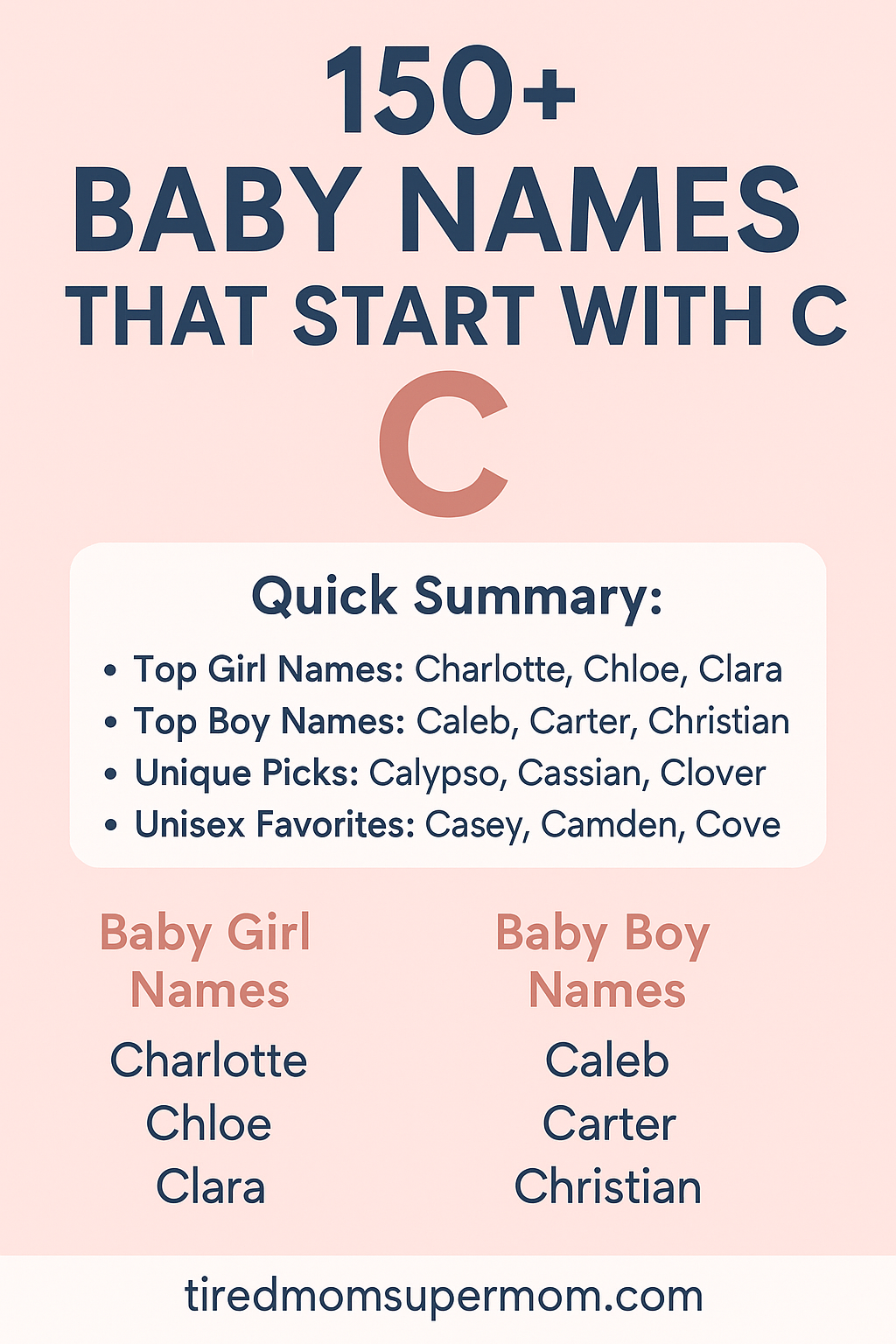 150+
BABY NAMES
THAT START WITH C

C

Quick Summary:

• Top Girl Names: Charlotte, Chloe, Clara
• Top Boy Names: Caleb, Carter, Christian
• Unique Picks: Calypso, Cassian, Clover
• Unisex Favorites: Casey, Camden, Cove

Baby Girl Names

Charlotte
Chloe
Clara

Baby Boy Names

Caleb
Carter
Christian

tiredmomsupermom.com